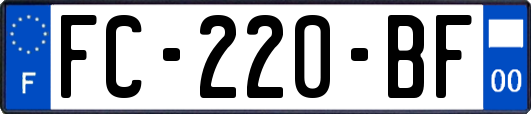 F
FC-220-BF
00